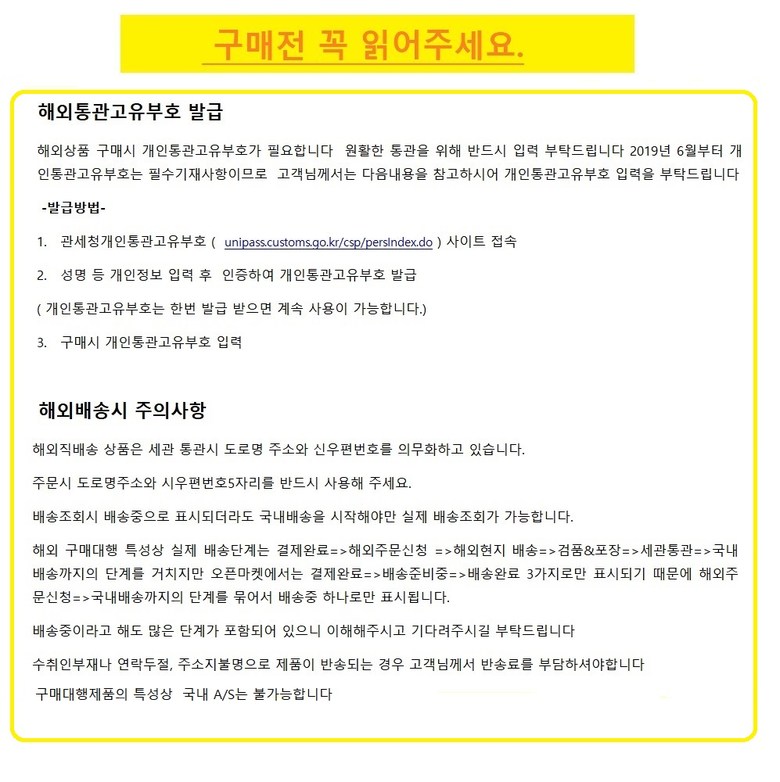 구매전 꼭 읽어주세요.

해외통관고유부호 발급

해외상품 구매시 개인통관고유부호가 필요합니다 원활한 통관을 위해 반드시 입력 부탁드립니다 2019년 6월부터 개인통관고유부호는 필수기재사항이므로 고객님께서는 다음내용을 참고하시어 개인통관고유부호 입력을 부탁드립니다

-발급방법-

1. 관세청개인통관고유부호 ( unipass.customs.go.kr/csp/persIndex.do ) 사이트 접속

2. 성명 등 개인정보 입력 후 인증하여 개인통관고유부호 발급

( 개인통관고유부호는 한번 발급 받으면 계속 사용이 가능합니다.)

3. 구매시 개인통관고유부호 입력

해외배송시 주의사항

해외직배송 상품은 세관 통관시 도로명 주소와 신우편번호를 의무화하고 있습니다.

주문시 도로명주소와 시우편번호5자리를 반드시 사용해 주세요.

배송조회시 배송중으로 표시되더라도 국내배송을 시작해야만 실제 배송조회가 가능합니다.

해외 구매대행 특성상 실제 배송단계는 결제완료=>해외주문신청 =>해외현지 배송=>검품&포장=>세관통관=>국내배송까지의 단계를 거치지만 오픈마켓에서는 결제완료=>배송준비중=>배송완료 3가지로만 표시되기 때문에 해외주문신청=>국내배송까지의 단계를 묶어서 배송중 하나로만 표시됩니다.

배송중이라고 해도 많은 단계가 포함되어 있으니 이해해주시고 기다려주시길 부탁드립니다

수취인부재나 연락두절, 주소지불명으로 제품이 반송되는 경우 고객님께서 반송료를 부담하셔야합니다

구매대행제품의 특성상 국내 A/S는 불가능합니다